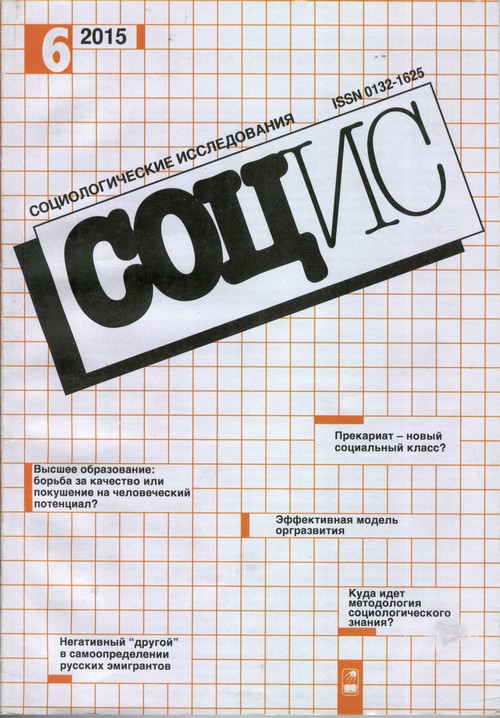 6 2015

ISSN 0132-1625

СОЦИОЛОГИЧЕСКИЕ ИССЛЕДОВАНИЯ

СОЦИС

Прекариат – новый социальный класс?

Высшее образование: борьба за качество или покушение на человеческий потенциал?

Эффективная модель оргразвития

Куда идет методология социологического знания?

Негативный "другой" в самоопределении русских эмигрантов